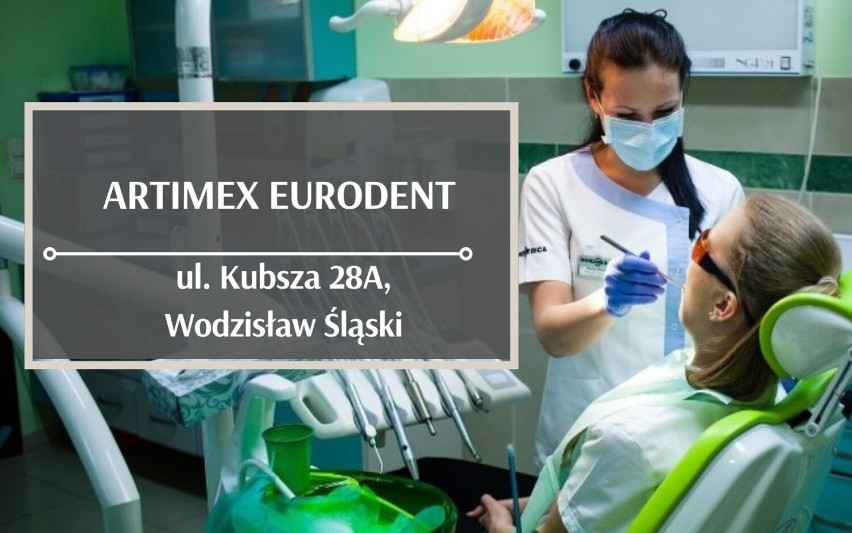 ARTIMEX EURODENT

ul. Kubsza 28A,
Wodzisław Śląski